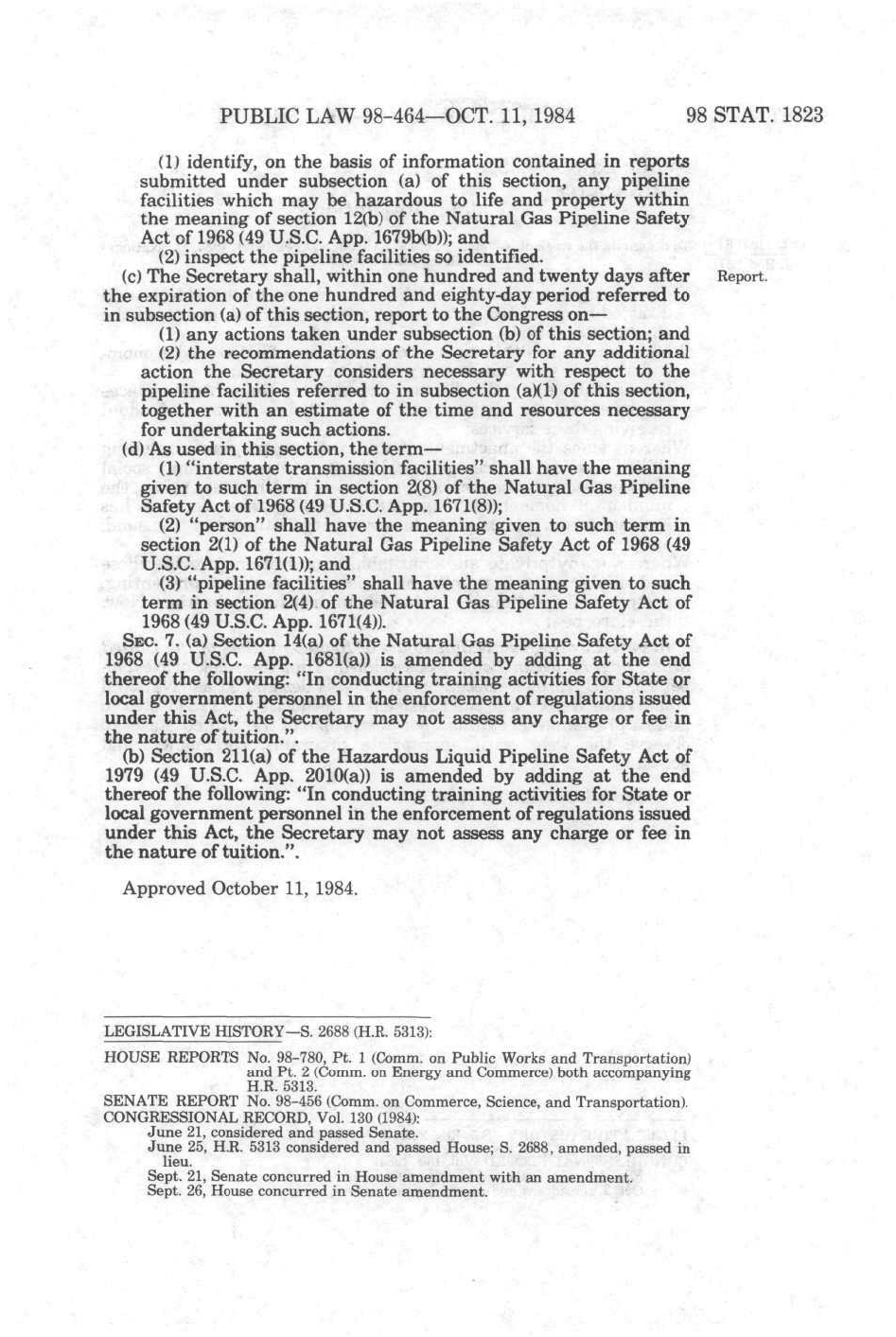 PUBLIC LAW 98-464—OCT. 11, 1984

98 STAT. 1823

(1) identify, on the basis of information contained in reports submitted under subsection (a) of this section, any pipeline facilities which may be hazardous to life and property within the meaning of section 12(b) of the Natural Gas Pipeline Safety Act of 1968 (49 U.S.C. App. 1679b(b)); and

(2) inspect the pipeline facilities so identified.

(c) The Secretary shall, within one hundred and twenty days after the expiration of the one hundred and eighty-day period referred to in subsection (a) of this section, report to the Congress on—

Report.

(1) any actions taken under subsection (b) of this section; and

(2) the recommendations of the Secretary for any additional action the Secretary considers necessary with respect to the pipeline facilities referred to in subsection (a)(1) of this section, together with an estimate of the time and resources necessary for undertaking such actions.

(d) As used in this section, the term—

(1) "interstate transmission facilities" shall have the meaning given to such term in section 2(8) of the Natural Gas Pipeline Safety Act of 1968 (49 U.S.C. App. 1671(8));

(2) "person" shall have the meaning given to such term in section 2(1) of the Natural Gas Pipeline Safety Act of 1968 (49 U.S.C. App. 1671(1)); and

(3) "pipeline facilities" shall have the meaning given to such term in section 2(4) of the Natural Gas Pipeline Safety Act of 1968 (49 U.S.C. App. 1671(4)).

SEC. 7. (a) Section 14(a) of the Natural Gas Pipeline Safety Act of 1968 (49 U.S.C. App. 1681(a)) is amended by adding at the end thereof the following: "In conducting training activities for State or local government personnel in the enforcement of regulations issued under this Act, the Secretary may not assess any charge or fee in the nature of tuition.".

(b) Section 211(a) of the Hazardous Liquid Pipeline Safety Act of 1979 (49 U.S.C. App. 2010(a)) is amended by adding at the end thereof the following: "In conducting training activities for State or local government personnel in the enforcement of regulations issued under this Act, the Secretary may not assess any charge or fee in the nature of tuition.".

Approved October 11, 1984.

LEGISLATIVE HISTORY—S. 2688 (H.R. 5313):

HOUSE REPORTS No. 98-780, Pt. 1 (Comm. on Public Works and Transportation) and Pt. 2 (Comm. on Energy and Commerce) both accompanying H.R. 5313.
SENATE REPORT No. 98-456 (Comm. on Commerce, Science, and Transportation).
CONGRESSIONAL RECORD, Vol. 130 (1984):
June 21, considered and passed Senate.
June 25, H.R. 5313 considered and passed House; S. 2688, amended, passed in lieu.
Sept. 21, Senate concurred in House amendment with an amendment.
Sept. 26, House concurred in Senate amendment.